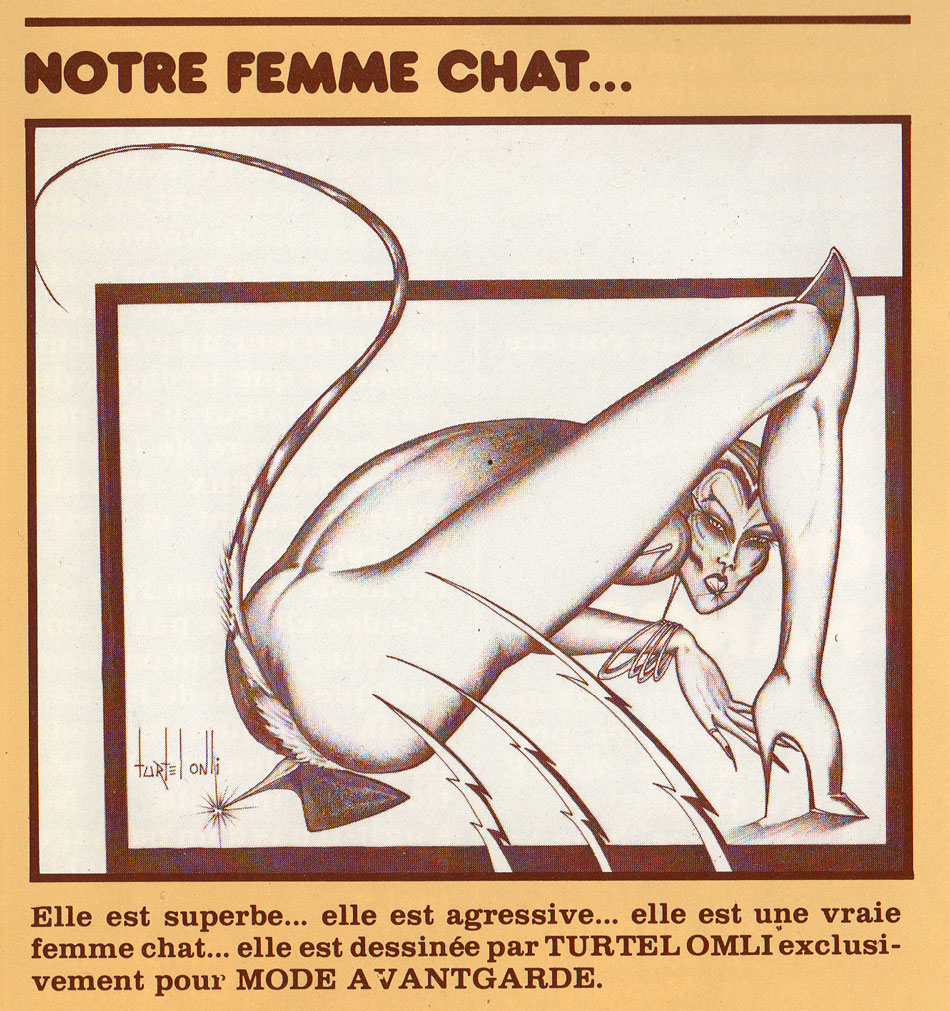 NOTRE FEMME CHAT...

TURTEL OMLI

Elle est superbe... elle est agressive... elle est une vraie femme chat... elle est dessinée par TURTEL OMLI exclusivement pour MODE AVANTGARDE.